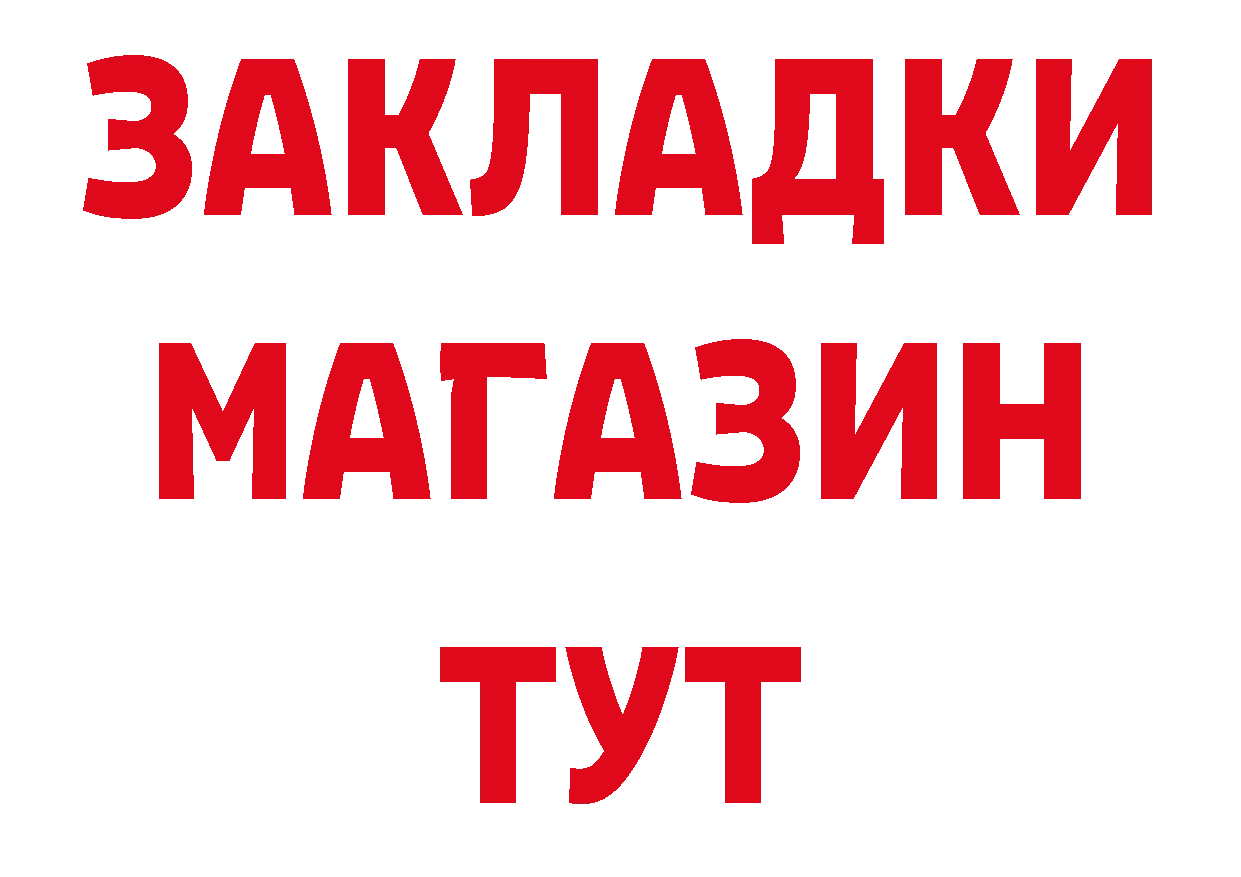 ЗАКЛАДКИ
МАГАЗИН
ТУТ